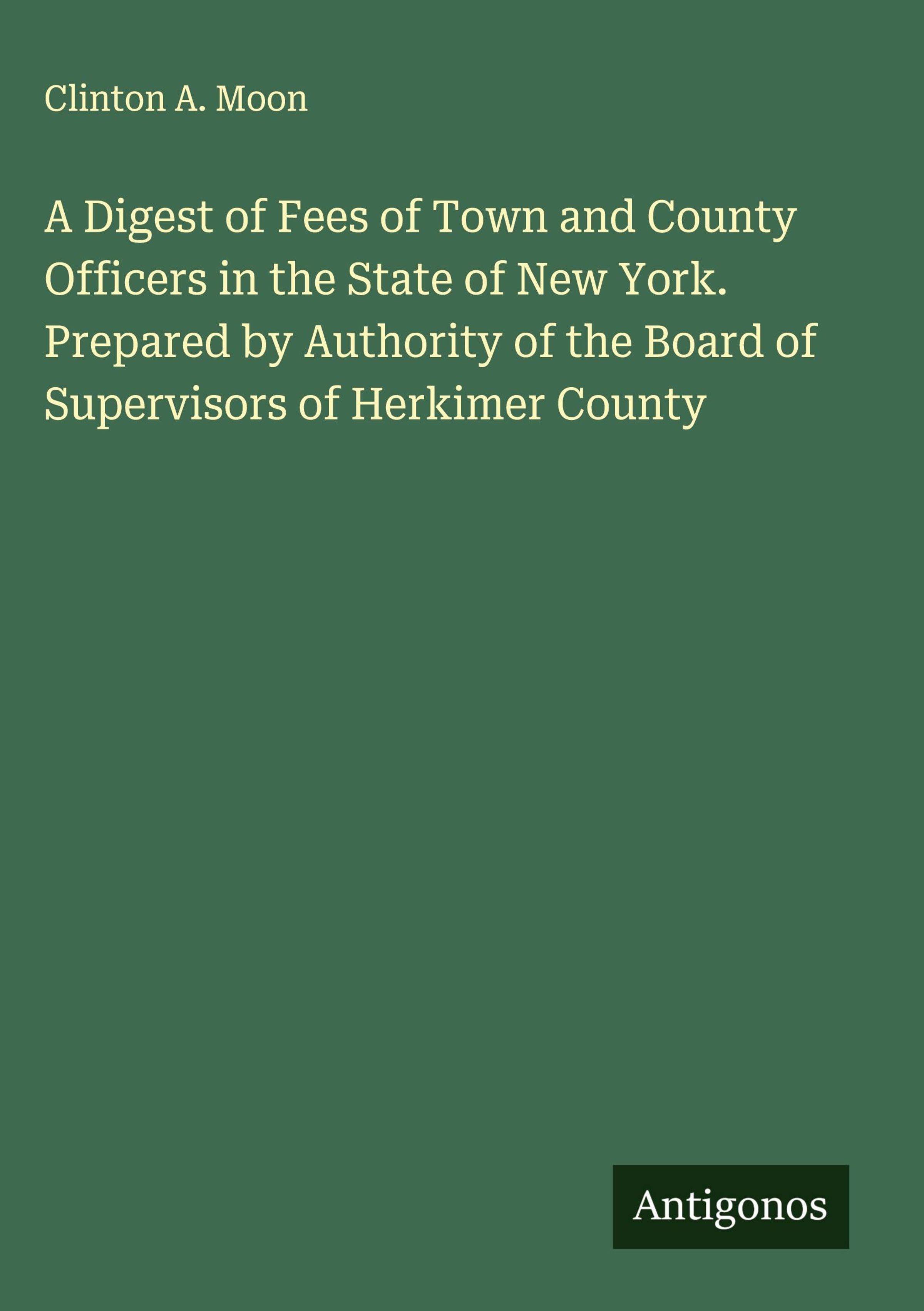 Clinton A. Moon

A Digest of Fees of Town and County Officers in the State of New York. Prepared by Authority of the Board of Supervisors of Herkimer County

Antigonos